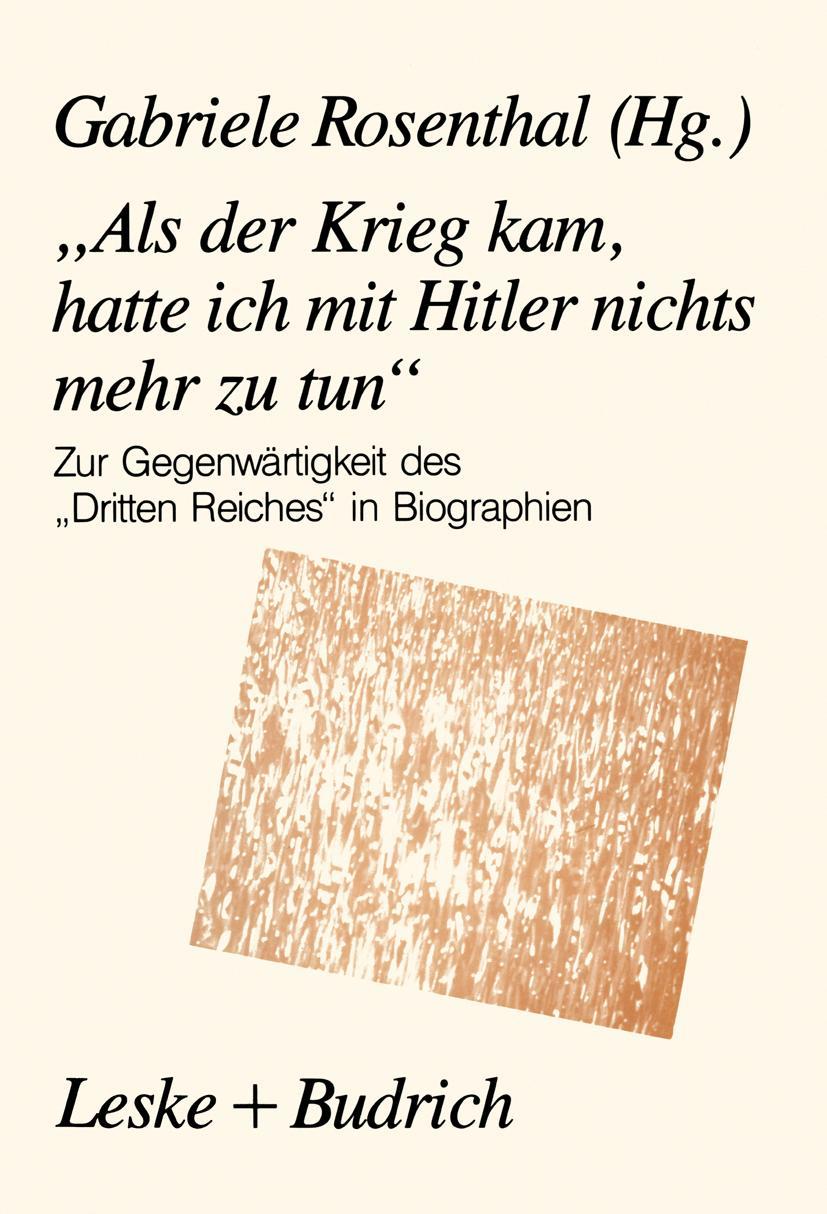 Gabriele Rosenthal (Hg.)

„Als der Krieg kam, hatte ich mit Hitler nichts mehr zu tun“

Zur Gegenwärtigkeit des „Dritten Reiches“ in Biographien

Leske + Budrich